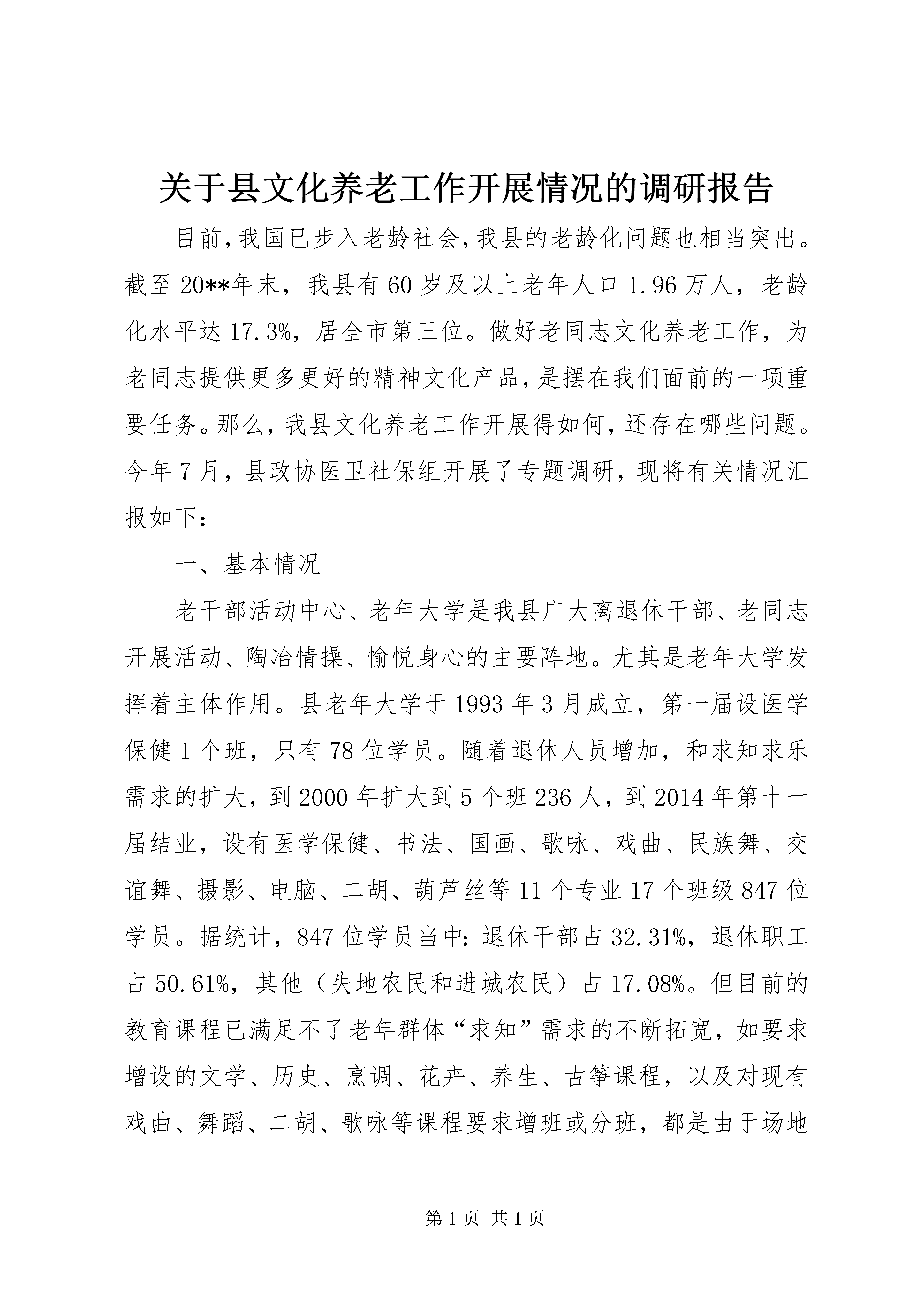 关于县文化养老工作开展情况的调研报告

目前，我国已步入老龄社会，我县的老龄化问题也相当突出。截至20**年末，我县有60岁及以上老年人口1.96万人，老龄化水平达17.3%，居全市第三位。做好老同志文化养老工作，为老同志提供更多更好的精神文化产品，是摆在我们面前的一项重要任务。那么，我县文化养老工作开展得如何，还存在哪些问题。今年7月，县政协医卫社保组开展了专题调研，现将有关情况汇报如下：

一、基本情况

老干部活动中心、老年大学是我县广大离退休干部、老同志开展活动、陶冶情操、愉悦身心的主要阵地。尤其是老年大学发挥着主体作用。县老年大学于1993年3月成立，第一届设医学保健1个班，只有78位学员。随着退休人员增加，和求知求乐需求的扩大，到2000年扩大到5个班236人，到2014年第十一届结业，设有医学保健、书法、国画、歌咏、戏曲、民族舞、交谊舞、摄影、电脑、二胡、葫芦丝等11个专业17个班级847位学员。据统计，847位学员当中：退休干部占32.31%，退休职工占50.61%，其他（失地农民和进城农民）占17.08%。但目前的教育课程已满足不了老年群体“求知”需求的不断拓宽，如要求增设的文学、历史、烹调、花卉、养生、古筝课程，以及对现有戏曲、舞蹈、二胡、歌咏等课程要求增班或分班，都是由于场地

第1页 共1页